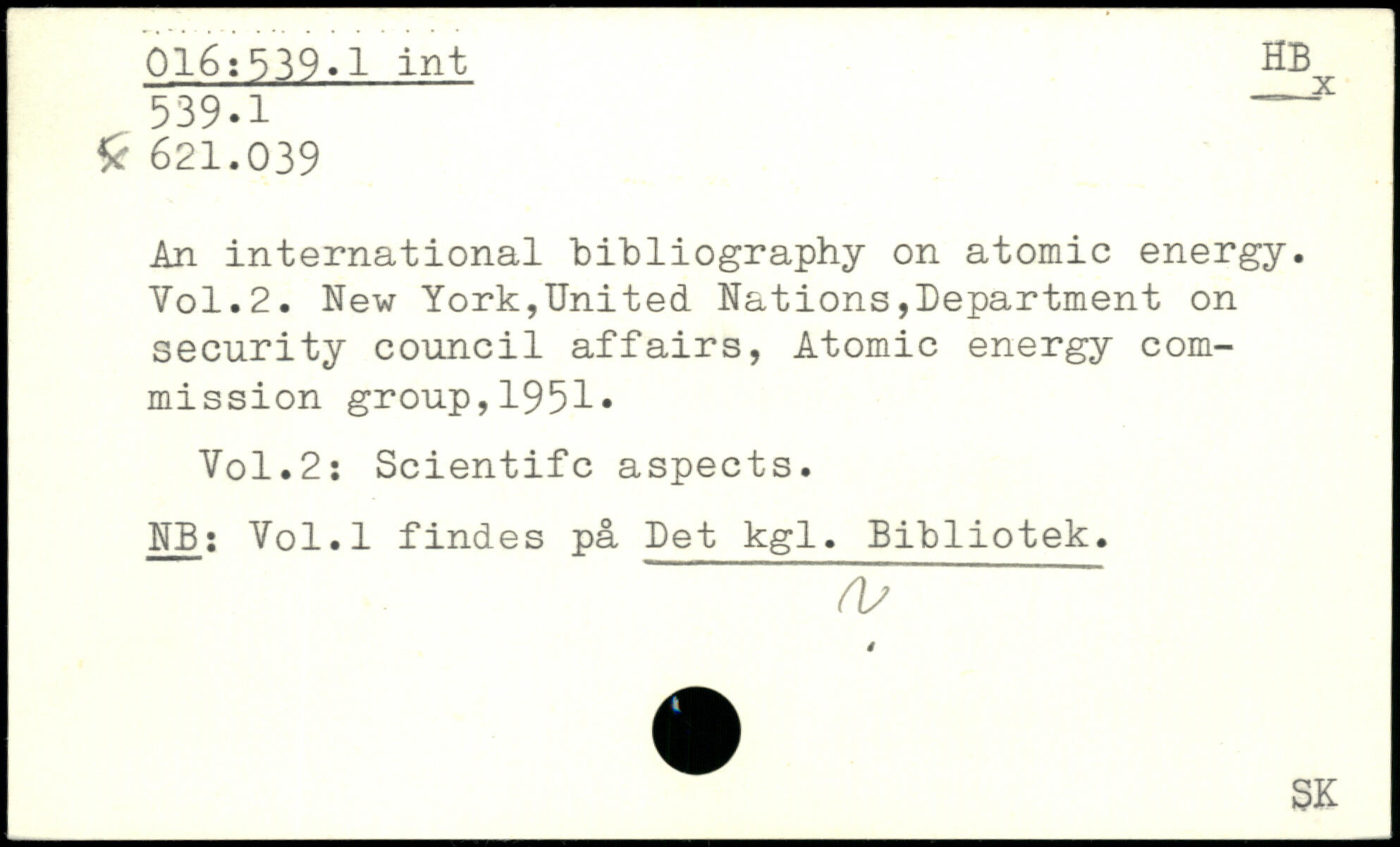 016:539.1 int
539.1
621.039

HB
x

An international bibliography on atomic energy. Vol.2. New York,United Nations,Department on security council affairs, Atomic energy commission group,1951.

Vol.2: Scientifc aspects.

NB: Vol.1 findes på Det kgl. Bibliotek.

SK